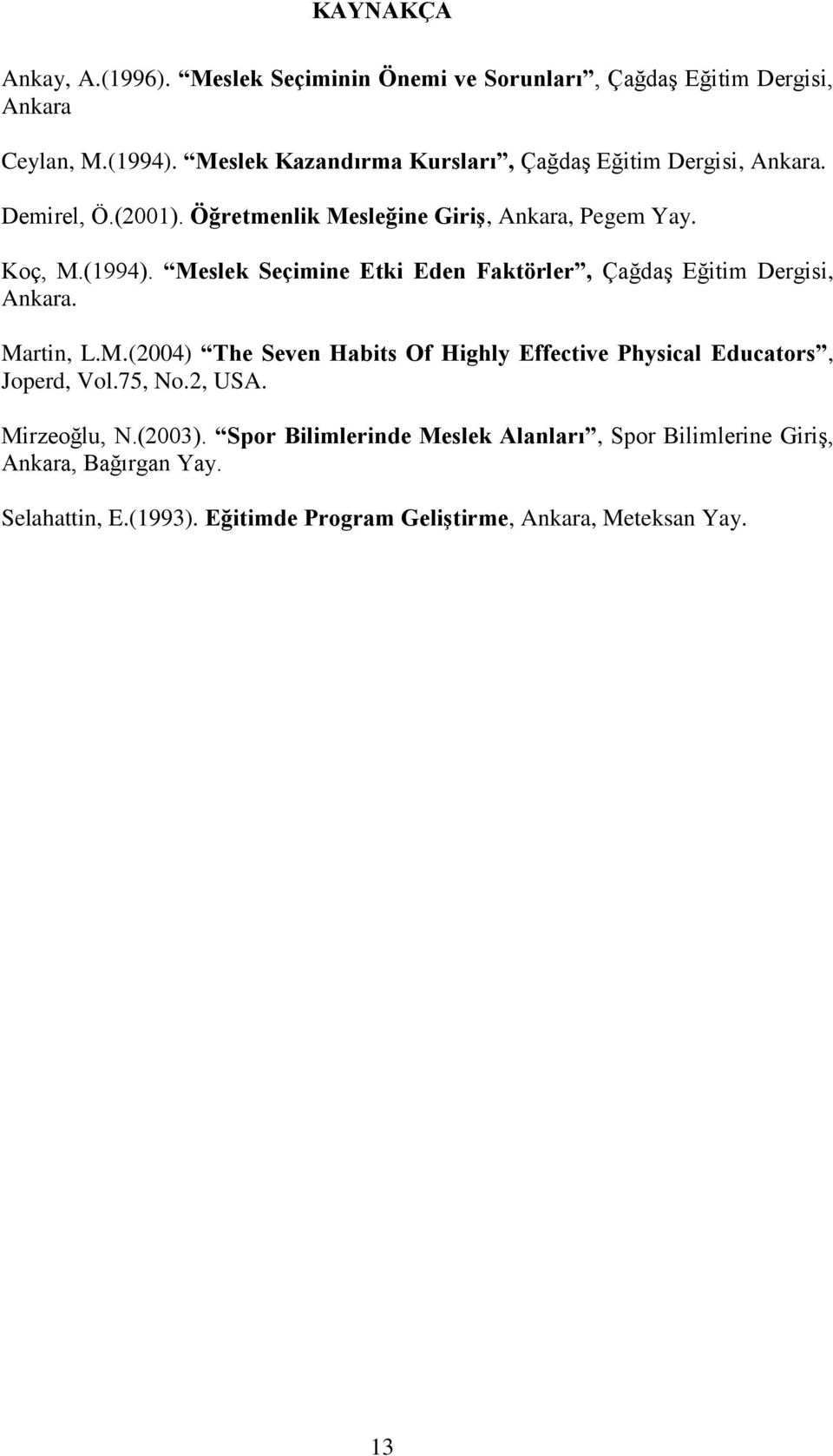 KAYNAKÇA

Ankay, A.(1996). “Meslek Seçiminin Önemi ve Sorunları”, Çağdaş Eğitim Dergisi, Ankara

Ceylan, M.(1994). “Meslek Kazandırma Kursları”, Çağdaş Eğitim Dergisi, Ankara.

Demirel, Ö.(2001). Öğretmenlik Mesleğine Giriş, Ankara, Pegem Yay.

Koç, M.(1994). “Meslek Seçimine Etki Eden Faktörler”, Çağdaş Eğitim Dergisi, Ankara.

Martin, L.M.(2004) “The Seven Habits Of Highly Effective Physical Educators”, Joperd, Vol.75, No.2, USA.

Mirzeoğlu, N.(2003). “Spor Bilimlerinde Meslek Alanları”, Spor Bilimlerine Giriş, Ankara, Bağırgan Yay.

Selahattin, E.(1993). Eğitimde Program Geliştirme, Ankara, Meteksan Yay.

13